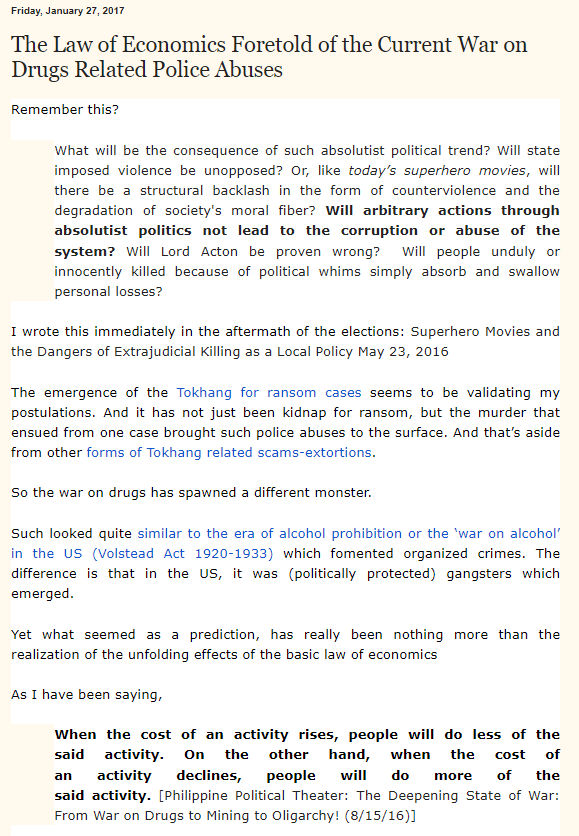 Friday, January 27, 2017

The Law of Economics Foretold of the Current War on Drugs Related Police Abuses

Remember this?

What will be the consequence of such absolutist political trend? Will state imposed violence be unopposed? Or, like today's superhero movies, will there be a structural backlash in the form of counterviolence and the degradation of society's moral fiber? Will arbitrary actions through absolutist politics not lead to the corruption or abuse of the system? Will Lord Acton be proven wrong? Will people unduly or innocently killed because of political whims simply absorb and swallow personal losses?

I wrote this immediately in the aftermath of the elections: Superhero Movies and the Dangers of Extrajudicial Killing as a Local Policy May 23, 2016

The emergence of the Tokhang for ransom cases seems to be validating my postulations. And it has not just been kidnap for ransom, but the murder that ensued from one case brought such police abuses to the surface. And that's aside from other forms of Tokhang related scams-extortions.

So the war on drugs has spawned a different monster.

Such looked quite similar to the era of alcohol prohibition or the 'war on alcohol' in the US (Volstead Act 1920-1933) which fomented organized crimes. The difference is that in the US, it was (politically protected) gangsters which emerged.

Yet what seemed as a prediction, has really been nothing more than the realization of the unfolding effects of the basic law of economics

As I have been saying,

When the cost of an activity rises, people will do less of the said activity. On the other hand, when the cost of an activity declines, people will do more of the said activity. [Philippine Political Theater: The Deepening State of War: From War on Drugs to Mining to Oligarchy! (8/15/16)]